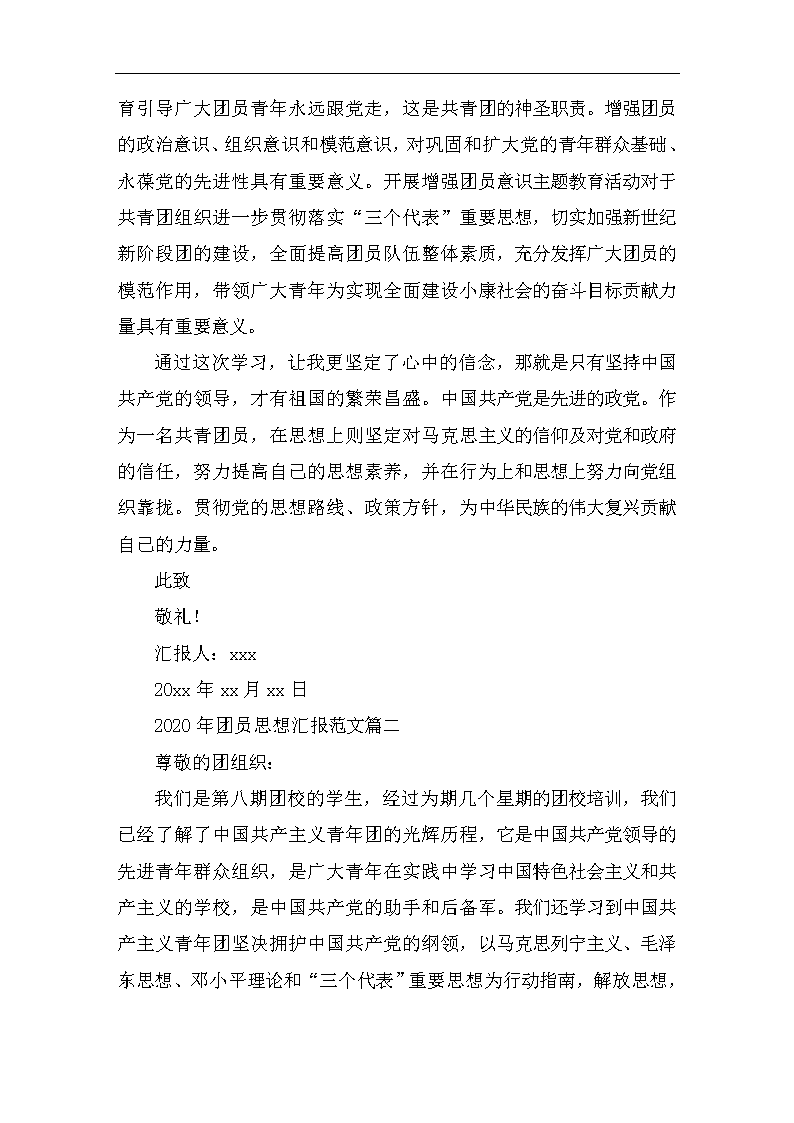 育引导广大团员青年永远跟党走，这是共青团的神圣职责。增强团员的政治意识、组织意识和模范意识，对巩固和扩大党的青年群众基础、永葆党的先进性具有重要意义。开展增强团员意识主题教育活动对于共青团组织进一步贯彻落实“三个代表”重要思想，切实加强新世纪新阶段团的建设，全面提高团员队伍整体素质，充分发挥广大团员的模范作用，带领广大青年为实现全面建设小康社会的奋斗目标贡献力量具有重要意义。

通过这次学习，让我更坚定了心中的信念，那就是只有坚持中国共产党的领导，才有祖国的繁荣昌盛。中国共产党是先进的政党。作为一名共青团员，在思想上则坚定对马克思主义的信仰及对党和政府的信任，努力提高自己的思想素养，并在行为上和思想上努力向党组织靠拢。贯彻党的思想路线、政策方针，为中华民族的伟大复兴贡献自己的力量。

此致

敬礼！

汇报人：xxx

20xx 年 xx 月 xx 日

2020 年团员思想汇报范文篇二

尊敬的团组织：

我们是第八期团校的学生，经过为期几个星期的团校培训，我们已经了解了中国共产主义青年团的光辉历程，它是中国共产党领导的先进青年群众组织，是广大青年在实践中学习中国特色社会主义和共产主义的学校，是中国共产党的助手和后备军。我们还学习到中国共产主义青年团坚决拥护中国共产党的纲领，以马克思列宁主义、毛泽东思想、邓小平理论和“三个代表”重要思想为行动指南，解放思想，